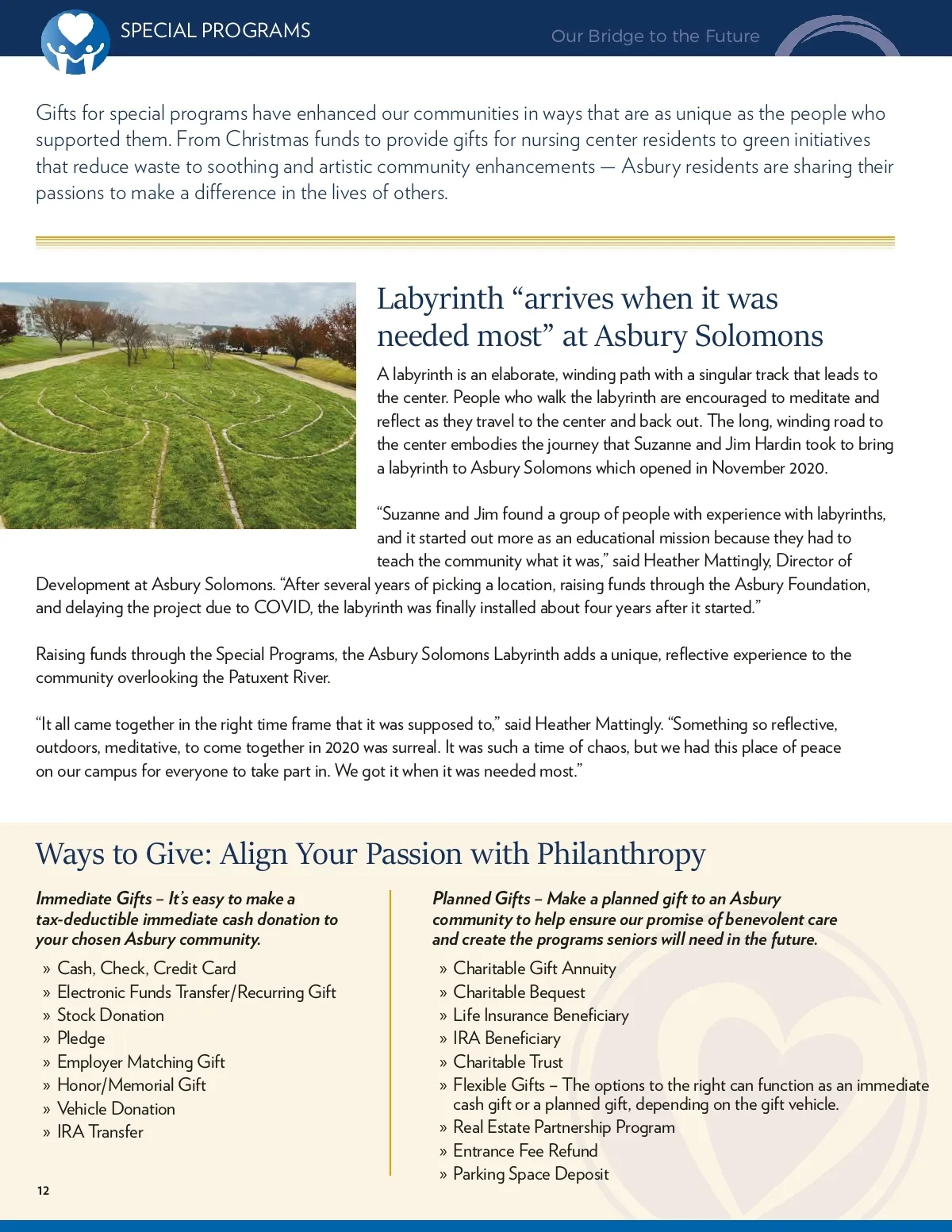 SPECIAL PROGRAMS

Our Bridge to the Future

Gifts for special programs have enhanced our communities in ways that are as unique as the people who supported them. From Christmas funds to provide gifts for nursing center residents to green initiatives that reduce waste to soothing and artistic community enhancements — Asbury residents are sharing their passions to make a difference in the lives of others.

Labyrinth “arrives when it was needed most” at Asbury Solomons

A labyrinth is an elaborate, winding path with a singular track that leads to the center. People who walk the labyrinth are encouraged to meditate and reflect as they travel to the center and back out. The long, winding road to the center embodies the journey that Suzanne and Jim Hardin took to bring a labyrinth to Asbury Solomons which opened in November 2020.

“Suzanne and Jim found a group of people with experience with labyrinths, and it started out more as an educational mission because they had to teach the community what it was,” said Heather Mattingly, Director of Development at Asbury Solomons. “After several years of picking a location, raising funds through the Asbury Foundation, and delaying the project due to COVID, the labyrinth was finally installed about four years after it started.”

Raising funds through the Special Programs, the Asbury Solomons Labyrinth adds a unique, reflective experience to the community overlooking the Patuxent River.

“It all came together in the right time frame that it was supposed to,” said Heather Mattingly. “Something so reflective, outdoors, meditative, to come together in 2020 was surreal. It was such a time of chaos, but we had this place of peace on our campus for everyone to take part in. We got it when it was needed most.”

Ways to Give: Align Your Passion with Philanthropy

Immediate Gifts – It’s easy to make a tax-deductible immediate cash donation to your chosen Asbury community.

» Cash, Check, Credit Card
» Electronic Funds Transfer/Recurring Gift
» Stock Donation
» Pledge
» Employer Matching Gift
» Honor/Memorial Gift
» Vehicle Donation
» IRA Transfer

Planned Gifts – Make a planned gift to an Asbury community to help ensure our promise of benevolent care and create the programs seniors will need in the future.

» Charitable Gift Annuity
» Charitable Bequest
» Life Insurance Beneficiary
» IRA Beneficiary
» Charitable Trust
» Flexible Gifts – The options to the right can function as an immediate cash gift or a planned gift, depending on the gift vehicle.
» Real Estate Partnership Program
» Entrance Fee Refund
» Parking Space Deposit

12